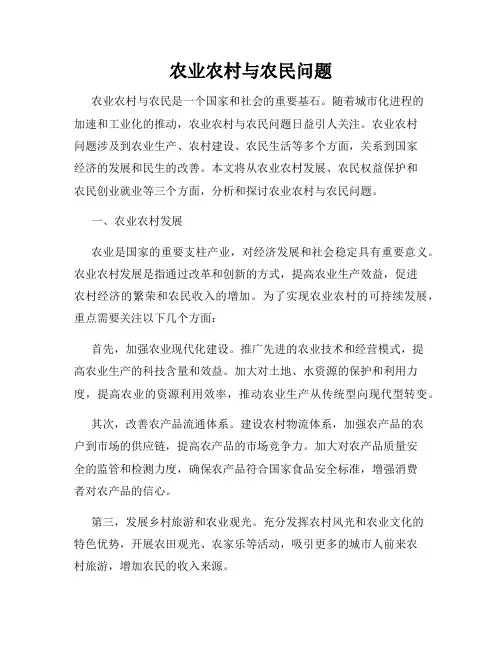 农业农村与农民问题

农业农村与农民是一个国家和社会的重要基石。随着城市化进程的加速和工业化的推动，农业农村与农民问题日益引人关注。农业农村问题涉及到农业生产、农村建设、农民生活等多个方面，关系到国家经济的发展和民生的改善。本文将从农业农村发展、农民权益保护和农民创业就业等三个方面，分析和探讨农业农村与农民问题。

一、农业农村发展

农业是国家的重要支柱产业，对经济发展和社会稳定具有重要意义。农业农村发展是指通过改革和创新的方式，提高农业生产效益，促进农村经济的繁荣和农民收入的增加。为了实现农业农村的可持续发展，重点需要关注以下几个方面：

首先，加强农业现代化建设。推广先进的农业技术和经营模式，提高农业生产的科技含量和效益。加大对土地、水资源的保护和利用力度，提高农业的资源利用效率，推动农业生产从传统型向现代型转变。

其次，改善农产品流通体系。建设农村物流体系，加强农产品的农户到市场的供应链，提高农产品的市场竞争力。加大对农产品质量安全的监管和检测力度，确保农产品符合国家食品安全标准，增强消费者对农产品的信心。

第三，发展乡村旅游和农业观光。充分发挥农村风光和农业文化的特色优势，开展农田观光、农家乐等活动，吸引更多的城市人前来农村旅游，增加农民的收入来源。